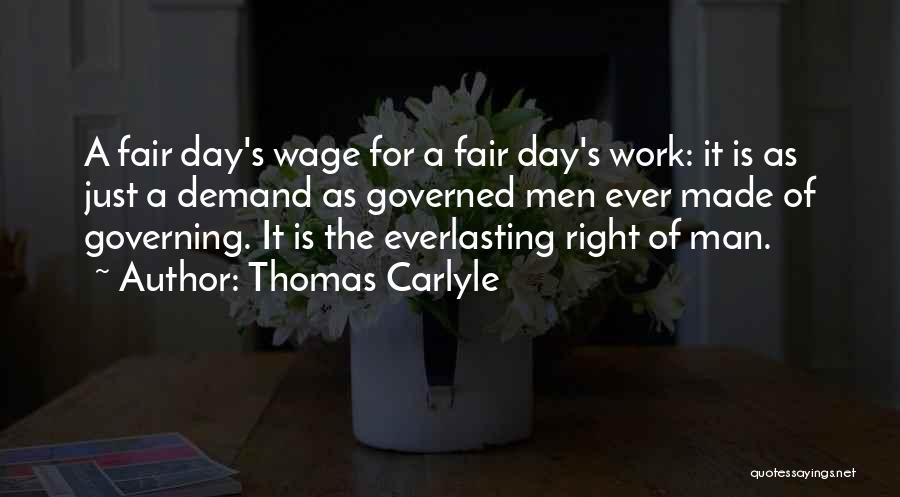 A fair day's wage for a fair day's work: it is as just a demand as governed men ever made of governing. It is the everlasting right of man.
~ Author: Thomas Carlyle

quotessayings.net